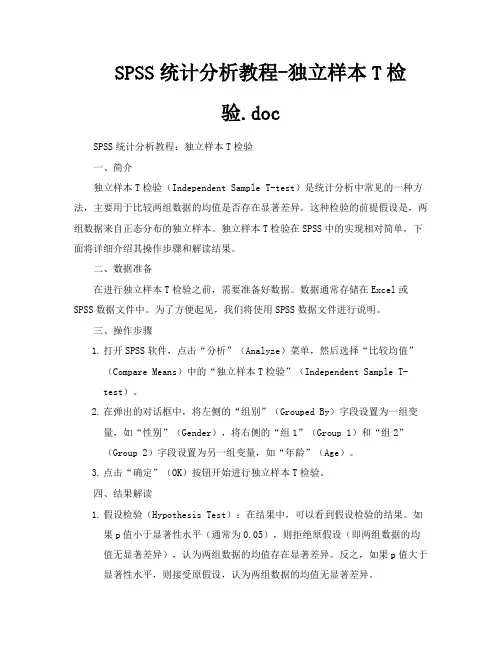 SPSS 统计分析教程-独立样本 T 检验.doc

SPSS 统计分析教程：独立样本 T 检验

一、简介

独立样本 T 检验（Independent Sample T-test）是统计分析中常见的一种方法，主要用于比较两组数据的均值是否存在显著差异。这种检验的前提假设是，两组数据来自正态分布的独立样本。独立样本 T 检验在 SPSS 中的实现相对简单，下面将详细介绍其操作步骤和解读结果。

二、数据准备

在进行独立样本 T 检验之前，需要准备好数据。数据通常存储在 Excel 或 SPSS 数据文件中。为了方便起见，我们将使用 SPSS 数据文件进行说明。

三、操作步骤

1. 打开 SPSS 软件，点击“分析”（Analyze）菜单，然后选择“比较均值”（Compare Means）中的“独立样本 T 检验”（Independent Sample T-test）。

2. 在弹出的对话框中，将左侧的“组别”（Grouped By）字段设置为一组变量，如“性别”（Gender），将右侧的“组 1”（Group 1）和“组 2”（Group 2）字段设置为另一组变量，如“年龄”（Age）。

3. 点击“确定”（OK）按钮开始进行独立样本 T 检验。

四、结果解读

1. 假设检验（Hypothesis Test）：在结果中，可以看到假设检验的结果。如果 p 值小于显著性水平（通常为 0.05），则拒绝原假设（即两组数据的均值无显著差异），认为两组数据的均值存在显著差异。反之，如果 p 值大于显著性水平，则接受原假设，认为两组数据的均值无显著差异。